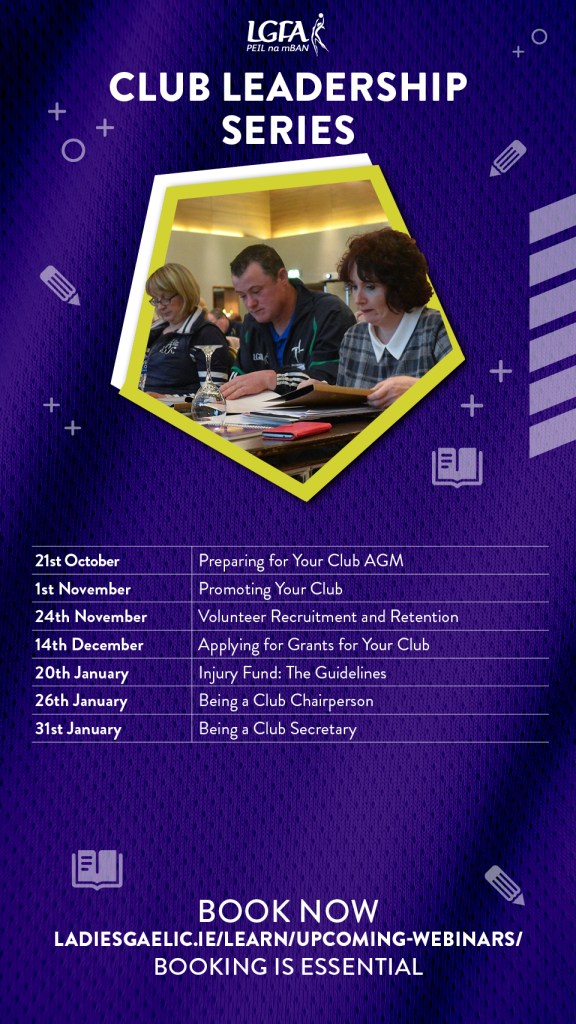 LGFA
PEIL na mBAN

CLUB LEADERSHIP SERIES

| 21st October | Preparing for Your Club AGM |
|---|---|
| 1st November | Promoting Your Club |
| 24th November | Volunteer Recruitment and Retention |
| 14th December | Applying for Grants for Your Club |
| 20th January | Injury Fund: The Guidelines |
| 26th January | Being a Club Chairperson |
| 31st January | Being a Club Secretary |

BOOK NOW
LADIESGAELIC.IE/LEARN/UPCOMING-WEBINARS/
BOOKING IS ESSENTIAL